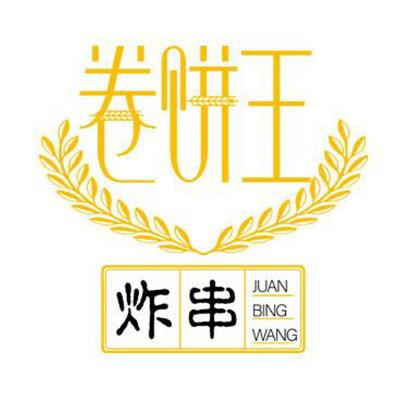 卷饼王

炸串

JUAN
BING
WANG